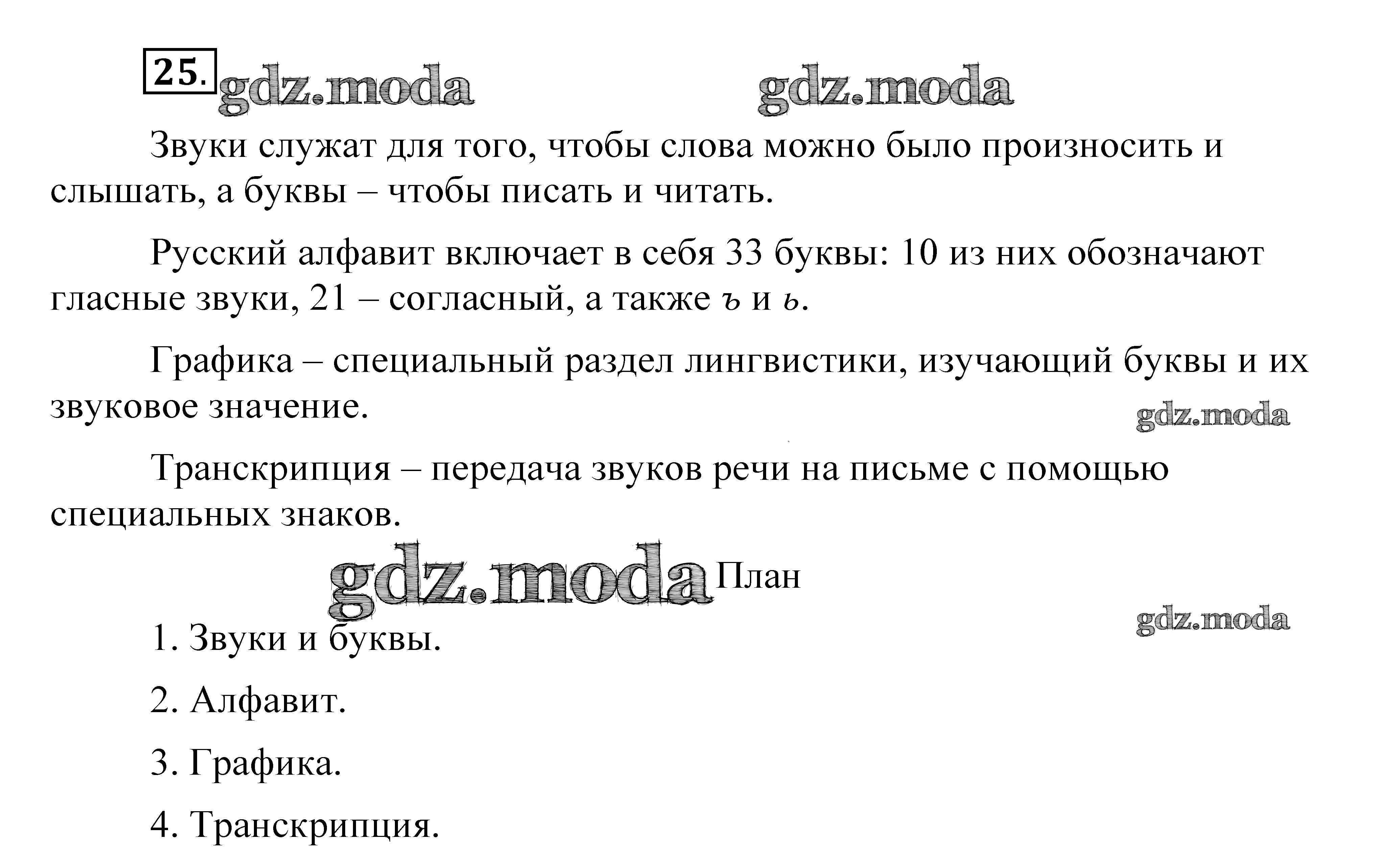 25. gdz.moda gdz.moda

Звуки служат для того, чтобы слова можно было произносить и слышать, а буквы – чтобы писать и читать.

Русский алфавит включает в себя 33 буквы: 10 из них обозначают гласные звуки, 21 – согласный, а также ъ и ь.

Графика – специальный раздел лингвистики, изучающий буквы и их звуковое значение.

gdz.moda

Транскрипция – передача звуков речи на письме с помощью специальных знаков.

gdz.moda План

gdz.moda

1. Звуки и буквы.

2. Алфавит.

3. Графика.

4. Транскрипция.